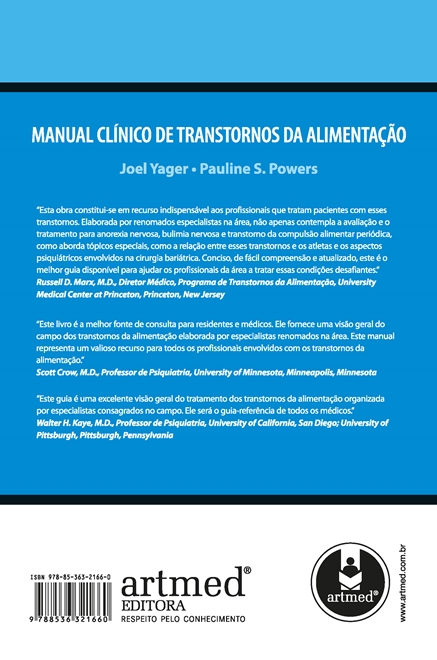 MANUAL CLÍNICO DE TRANSTORNOS DA ALIMENTAÇÃO

Joel Yager • Pauline S. Powers

"Esta obra constitui-se em recurso indispensável aos profissionais que tratam pacientes com esses transtornos. Elaborada por renomados especialistas na área, não apenas contempla a avaliação e o tratamento para anorexia nervosa, bulimia nervosa e transtorno da compulsão alimentar periódica, como aborda tópicos especiais, como a relação entre esses transtornos e os atletas e os aspectos psiquiátricos envolvidos na cirurgia bariátrica. Conciso, de fácil compreensão e atualizado, este é o melhor guia disponível para ajudar os profissionais da área a tratar essas condições desafiantes."
Russell D. Marx, M.D., Diretor Médico, Programa de Transtornos da Alimentação, University Medical Center at Princeton, Princeton, New Jersey

"Este livro é a melhor fonte de consulta para residentes e médicos. Ele fornece uma visão geral do campo dos transtornos da alimentação elaborada por especialistas renomados na área. Este manual representa um valioso recurso para todos os profissionais envolvidos com os transtornos da alimentação."
Scott Crow, M.D., Professor de Psiquiatria, University of Minnesota, Minneapolis, Minnesota

"Este guia é uma excelente visão geral do tratamento dos transtornos da alimentação organizada por especialistas consagrados no campo. Ele será o guia-referência de todos os médicos."
Walter H. Kaye, M.D., Professor de Psiquiatria, University of California, San Diego; University of Pittsburgh, Pittsburgh, Pennsylvania

ISBN 978-85-363-2166-0

9 788536 321660

artmed®
EDITORA
RESPEITO PELO CONHECIMENTO

artmed®

www.artmed.com.br